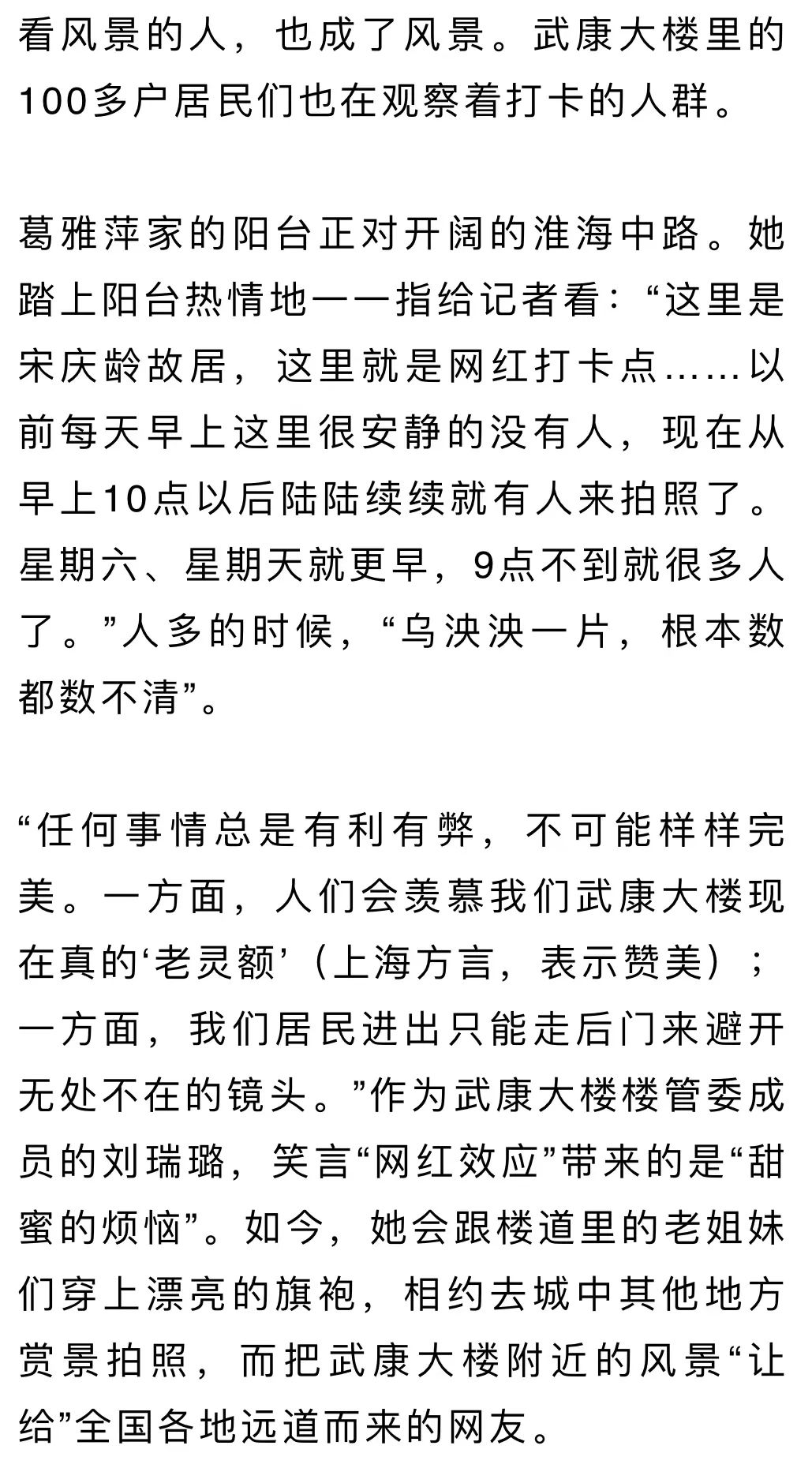 看风景的人，也成了风景。武康大楼里的100多户居民们也在观察着打卡的人群。

葛雅萍家的阳台正对开阔的淮海中路。她踏上阳台热情地一一指给记者看：“这里是宋庆龄故居，这里就是网红打卡点……以前每天早上这里很安静的没有人，现在从早上10点以后陆陆续续就有人来拍照了。星期六、星期天就更早，9点不到就很多人了。”人多的时候，“乌泱泱一片，根本数都数不清”。

“任何事情总是有利有弊，不可能样样完美。一方面，人们会羡慕我们武康大楼现在真的‘老灵额’（上海方言，表示赞美）；一方面，我们居民进出只能走后门来避开无处不在的镜头。”作为武康大楼楼管委成员的刘瑞璐，笑言“网红效应”带来的是“甜蜜的烦恼”。如今，她会跟楼道里的老姐妹们穿上漂亮的旗袍，相约去城中其他地方赏景拍照，而把武康大楼附近的风景“让给”全国各地远道而来的网友。